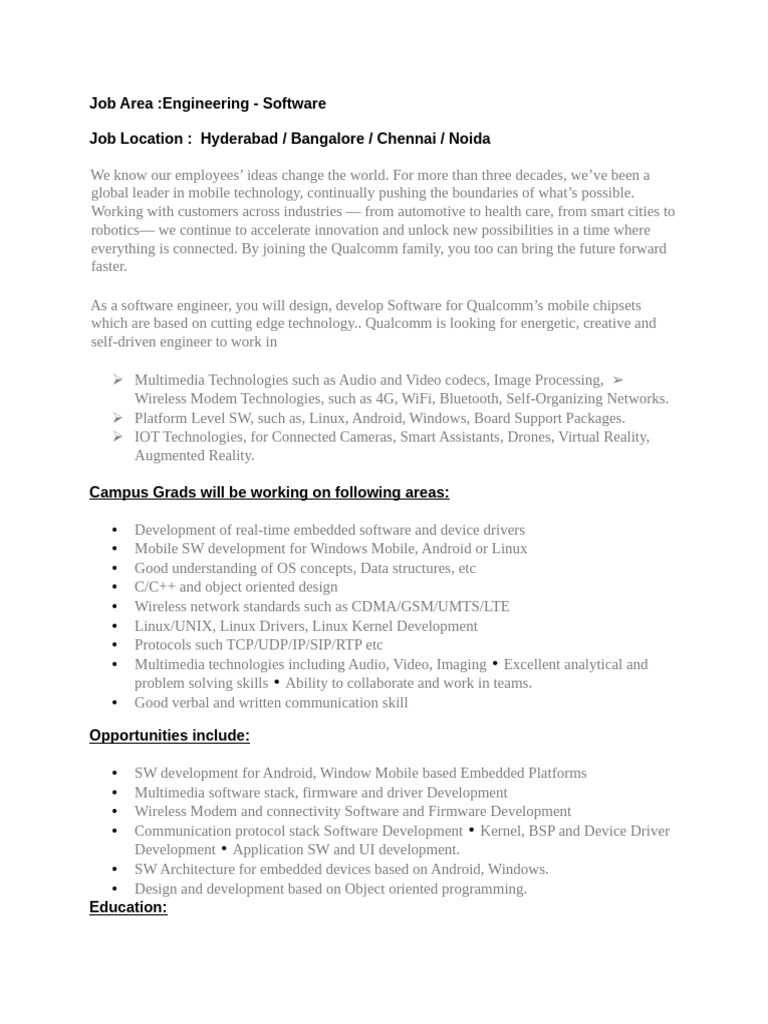 Job Area :Engineering - Software

Job Location : Hyderabad / Bangalore / Chennai / Noida

We know our employees' ideas change the world. For more than three decades, we've been a global leader in mobile technology, continually pushing the boundaries of what's possible. Working with customers across industries — from automotive to health care, from smart cities to robotics— we continue to accelerate innovation and unlock new possibilities in a time where everything is connected. By joining the Qualcomm family, you too can bring the future forward faster.

As a software engineer, you will design, develop Software for Qualcomm's mobile chipsets which are based on cutting edge technology.. Qualcomm is looking for energetic, creative and self-driven engineer to work in

➢ Multimedia Technologies such as Audio and Video codecs, Image Processing, ➢ Wireless Modem Technologies, such as 4G, WiFi, Bluetooth, Self-Organizing Networks.
➢ Platform Level SW, such as, Linux, Android, Windows, Board Support Packages.
➢ IOT Technologies, for Connected Cameras, Smart Assistants, Drones, Virtual Reality, Augmented Reality.

Campus Grads will be working on following areas:

• Development of real-time embedded software and device drivers
• Mobile SW development for Windows Mobile, Android or Linux
• Good understanding of OS concepts, Data structures, etc
• C/C++ and object oriented design
• Wireless network standards such as CDMA/GSM/UMTS/LTE
• Linux/UNIX, Linux Drivers, Linux Kernel Development
• Protocols such TCP/UDP/IP/SIP/RTP etc
• Multimedia technologies including Audio, Video, Imaging • Excellent analytical and problem solving skills • Ability to collaborate and work in teams.
• Good verbal and written communication skill

Opportunities include:

• SW development for Android, Window Mobile based Embedded Platforms
• Multimedia software stack, firmware and driver Development
• Wireless Modem and connectivity Software and Firmware Development
• Communication protocol stack Software Development • Kernel, BSP and Device Driver Development • Application SW and UI development.
• SW Architecture for embedded devices based on Android, Windows.
• Design and development based on Object oriented programming.

Education: